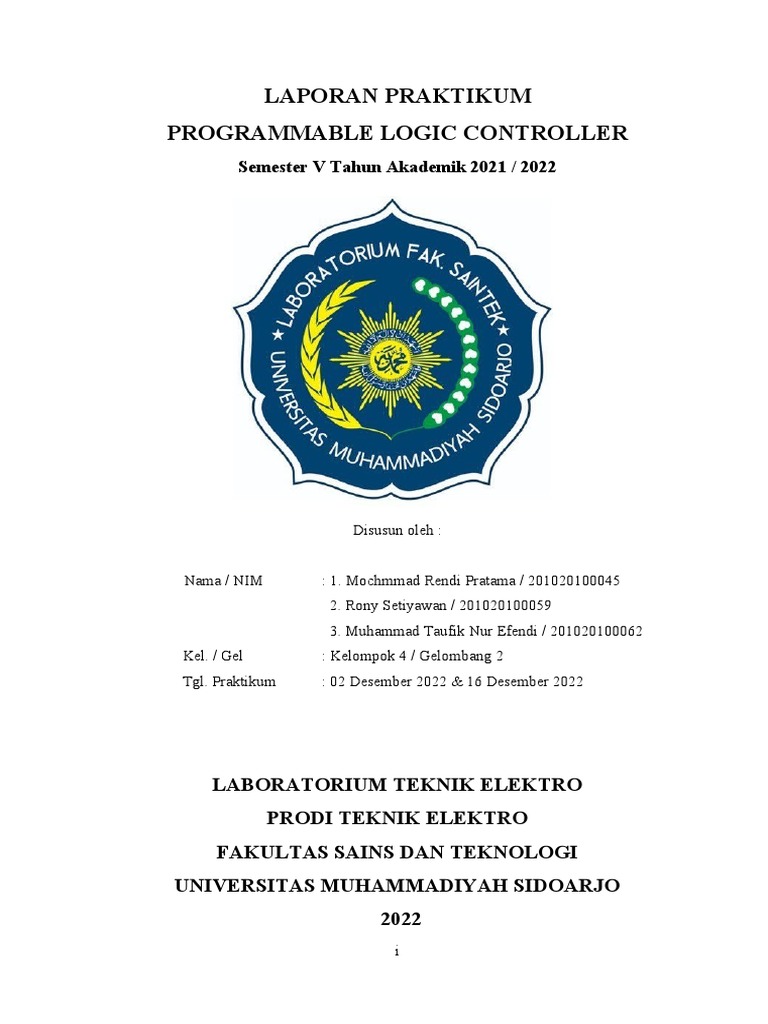 LAPORAN PRAKTIKUM
PROGRAMMABLE LOGIC CONTROLLER
Semester V Tahun Akademik 2021 / 2022

LABORATORIUM FAK. SAINTEK
UNIVERSITAS MUHAMMADIYAH SIDOARJO

Disusun oleh :

Nama / NIM : 1. Mochmmad Rendi Pratama / 201020100045
2. Rony Setiyawan / 201020100059
3. Muhammad Taufik Nur Efendi / 201020100062
Kel. / Gel : Kelompok 4 / Gelombang 2
Tgl. Praktikum : 02 Desember 2022 & 16 Desember 2022

LABORATORIUM TEKNIK ELEKTRO
PRODI TEKNIK ELEKTRO
FAKULTAS SAINS DAN TEKNOLOGI
UNIVERSITAS MUHAMMADIYAH SIDOARJO
2022

i